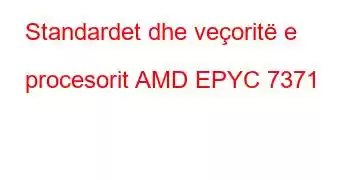 Standardet dhe veçoritë e procesorit AMD EPYC 7371